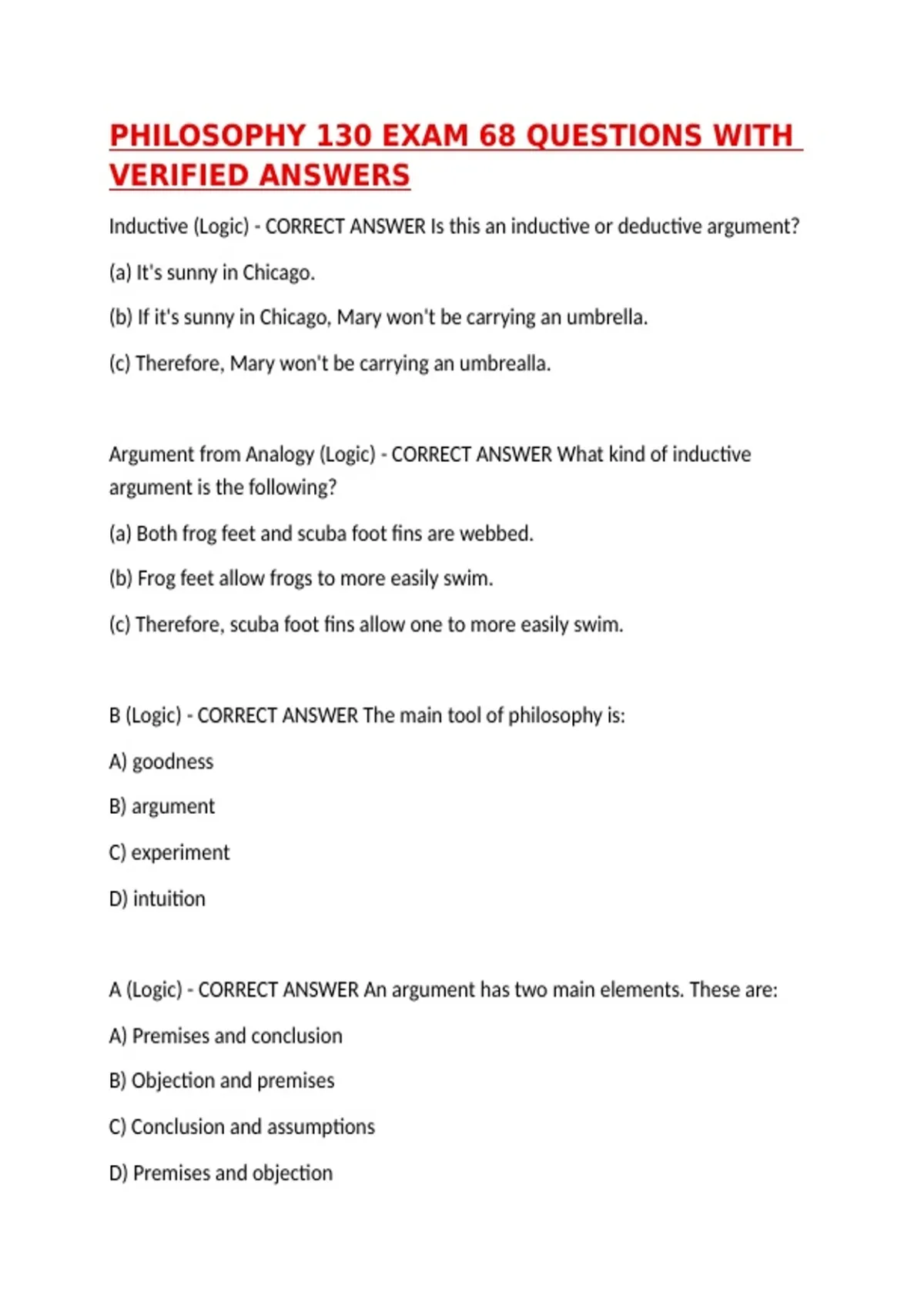 PHILOSOPHY 130 EXAM 68 QUESTIONS WITH VERIFIED ANSWERS

Inductive (Logic) - CORRECT ANSWER Is this an inductive or deductive argument?

(a) It's sunny in Chicago.

(b) If it's sunny in Chicago, Mary won't be carrying an umbrella.

(c) Therefore, Mary won't be carrying an umbrealla.

Argument from Analogy (Logic) - CORRECT ANSWER What kind of inductive argument is the following?

(a) Both frog feet and scuba foot fins are webbed.

(b) Frog feet allow frogs to more easily swim.

(c) Therefore, scuba foot fins allow one to more easily swim.

B (Logic) - CORRECT ANSWER The main tool of philosophy is:

A) goodness

B) argument

C) experiment

D) intuition

A (Logic) - CORRECT ANSWER An argument has two main elements. These are:

A) Premises and conclusion

B) Objection and premises

C) Conclusion and assumptions

D) Premises and objection